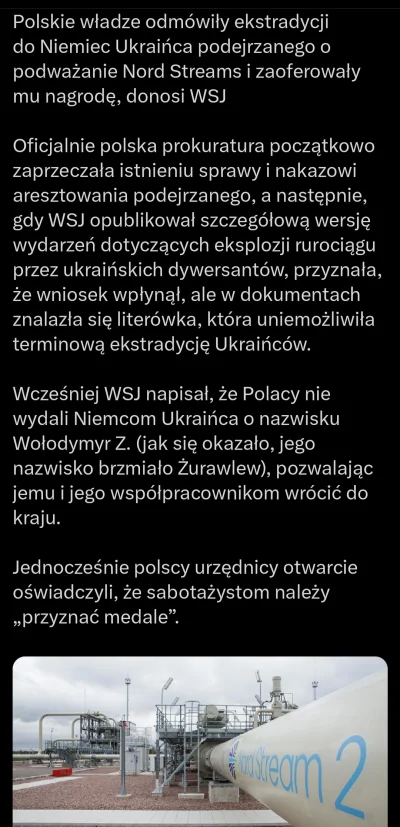 Polskie władze odmówiły ekstradycji do Niemiec Ukraińca podejrzanego o podważanie Nord Streams i zaoferowały mu nagrodę, donosi WSJ

Oficjalnie polska prokuratura początkowo zaprzeczała istnieniu sprawy i nakazowi aresztowania podejrzanego, a następnie, gdy WSJ opublikował szczegółową wersję wydarzeń dotyczących eksplozji rurociągu przez ukraińskich dywersantów, przyznała, że wniosek wpłynął, ale w dokumentach znalazła się literówka, która uniemożliwiła terminową ekstradycję Ukraińców.

Wcześniej WSJ napisał, że Polacy nie wydali Niemcom Ukraińca o nazwisku Wołodymyr Z. (jak się okazało, jego nazwisko brzmiało Żurawlew), pozwalając jemu i jego współpracownikom wrócić do kraju.

Jednocześnie polscy urzędnicy otwarcie oświadczyli, że sabotażystom należy „przyznać medale”.

Nord Stream 2